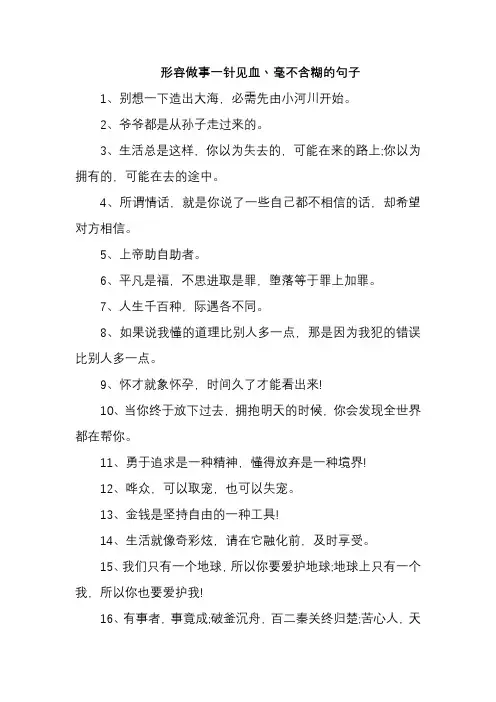 形容做事一针见血、毫不含糊的句子

1、别想一下造出大海，必需先由小河川开始。

2、爷爷都是从孙子走过来的。

3、生活总是这样，你以为失去的，可能在来的路上;你以为拥有的，可能在去的途中。

4、所谓情话，就是你说了一些自己都不相信的话，却希望对方相信。

5、上帝助自助者。

6、平凡是福，不思进取是罪，堕落等于罪上加罪。

7、人生千百种，际遇各不同。

8、如果说我懂的道理比别人多一点，那是因为我犯的错误比别人多一点。

9、怀才就象怀孕，时间久了才能看出来!

10、当你终于放下过去，拥抱明天的时候，你会发现全世界都在帮你。

11、勇于追求是一种精神，懂得放弃是一种境界!

12、哗众，可以取宠，也可以失宠。

13、金钱是坚持自由的一种工具!

14、生活就像奇彩炫，请在它融化前，及时享受。

15、我们只有一个地球，所以你要爱护地球;地球上只有一个我，所以你也要爱护我!

16、有事者，事竟成;破釜沉舟，百二秦关终归楚;苦心人，天